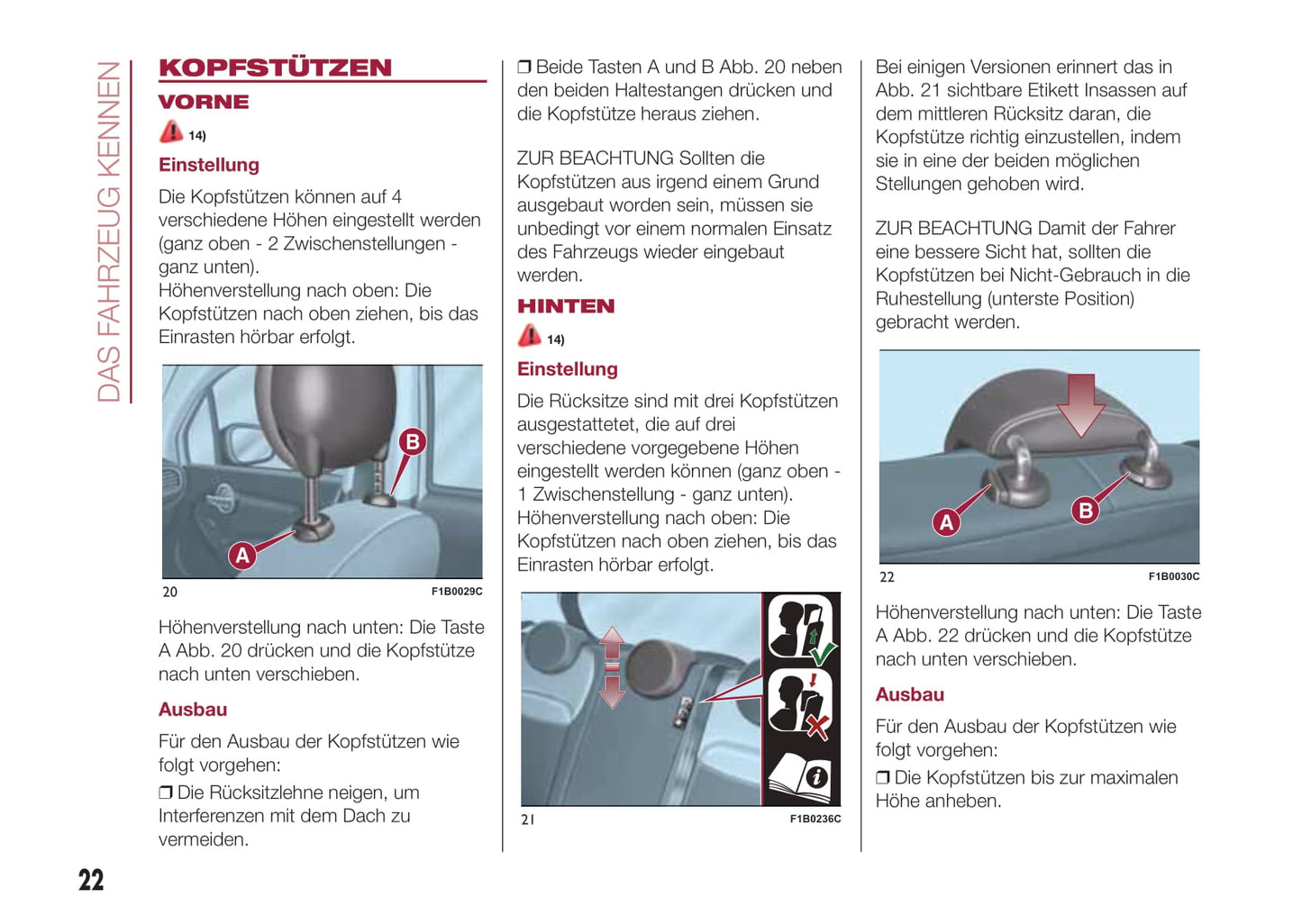 DAS FAHRZEUG KENNEN

KOPFSTÜTZEN

VORNE

14)

Einstellung

Die Kopfstützen können auf 4 verschiedene Höhen eingestellt werden (ganz oben - 2 Zwischenstellungen - ganz unten).
Höhenverstellung nach oben: Die Kopfstützen nach oben ziehen, bis das Einrasten hörbar erfolgt.

B
A
20
F1B0029C

Höhenverstellung nach unten: Die Taste A Abb. 20 drücken und die Kopfstütze nach unten verschieben.

Ausbau

Für den Ausbau der Kopfstützen wie folgt vorgehen:
❒ Die Rücksitzlehne neigen, um Interferenzen mit dem Dach zu vermeiden.

❒ Beide Tasten A und B Abb. 20 neben den beiden Haltestangen drücken und die Kopfstütze heraus ziehen.

ZUR BEACHTUNG Sollten die Kopfstützen aus irgend einem Grund ausgebaut worden sein, müssen sie unbedingt vor einem normalen Einsatz des Fahrzeugs wieder eingebaut werden.

HINTEN

14)

Einstellung

Die Rücksitze sind mit drei Kopfstützen ausgestattetet, die auf drei verschiedene vorgegebene Höhen eingestellt werden können (ganz oben - 1 Zwischenstellung - ganz unten).
Höhenverstellung nach oben: Die Kopfstützen nach oben ziehen, bis das Einrasten hörbar erfolgt.

21
F1B0236C

Bei einigen Versionen erinnert das in Abb. 21 sichtbare Etikett Insassen auf dem mittleren Rücksitz daran, die Kopfstütze richtig einzustellen, indem sie in eine der beiden möglichen Stellungen gehoben wird.

ZUR BEACHTUNG Damit der Fahrer eine bessere Sicht hat, sollten die Kopfstützen bei Nicht-Gebrauch in die Ruhestellung (unterste Position) gebracht werden.

A
B
22
F1B0030C

Höhenverstellung nach unten: Die Taste A Abb. 22 drücken und die Kopfstütze nach unten verschieben.

Ausbau

Für den Ausbau der Kopfstützen wie folgt vorgehen:
❒ Die Kopfstützen bis zur maximalen Höhe anheben.

22